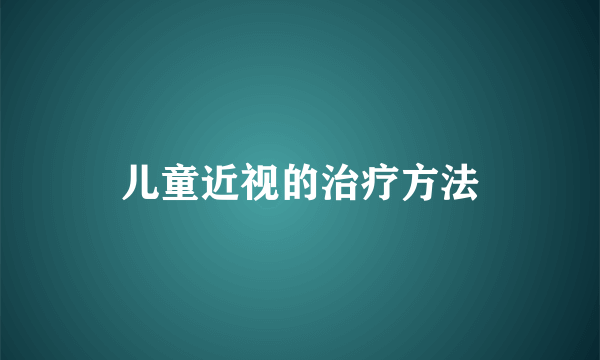 儿童近视的治疗方法